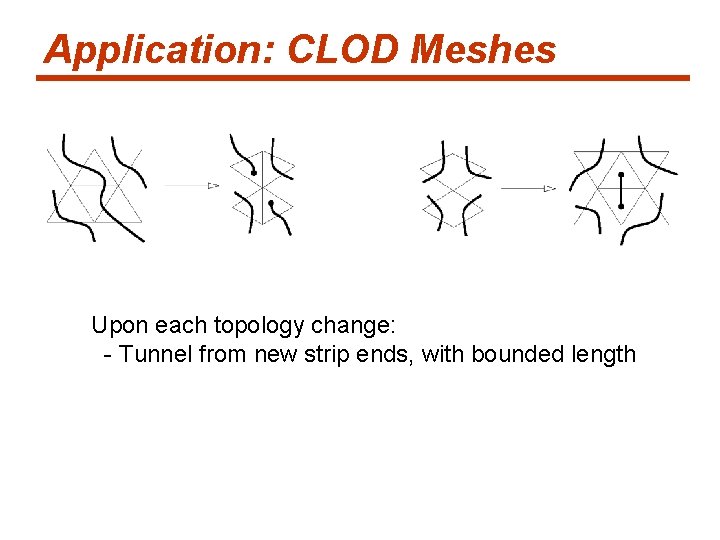 Application: CLOD Meshes

Upon each topology change:
- Tunnel from new strip ends, with bounded length